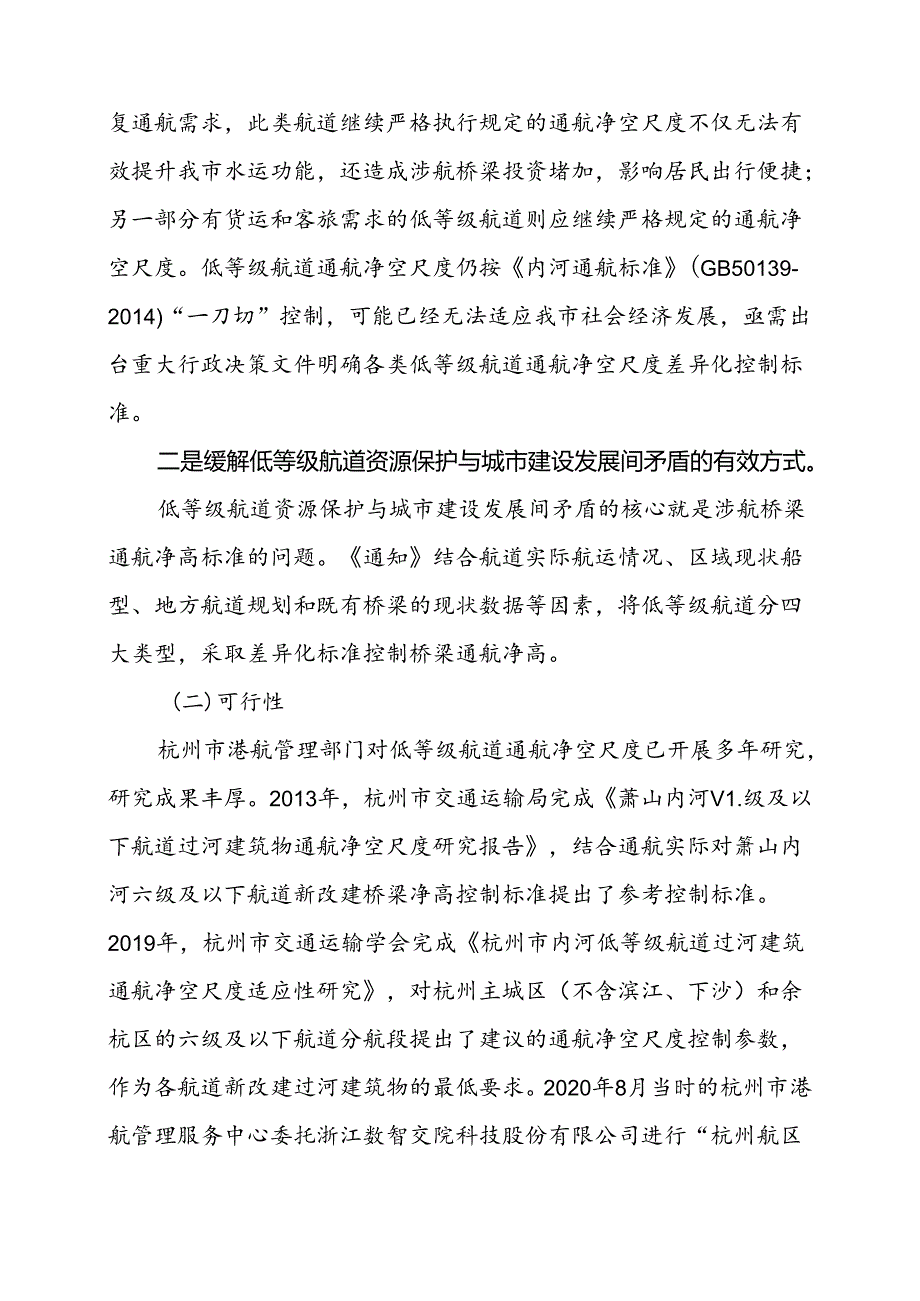 复通航需求，此类航道继续严格执行规定的通航净空尺度不仅无法有效提升我市水运功能，还造成涉航桥梁投资堵加，影响居民出行便捷；另一部分有货运和客旅需求的低等级航道则应继续严格规定的通航净空尺度。低等级航道通航净空尺度仍按《内河通航标准》(GB50139-2014)“一刀切”控制，可能已经无法适应我市社会经济发展，亟需出台重大行政决策文件明确各类低等级航道通航净空尺度差异化控制标准。

二是缓解低等级航道资源保护与城市建设发展间矛盾的有效方式。

低等级航道资源保护与城市建设发展间矛盾的核心就是涉航桥梁通航净高标准的问题。《通知》结合航道实际航运情况、区域现状船型、地方航道规划和既有桥梁的现状数据等因素，将低等级航道分四大类型，采取差异化标准控制桥梁通航净高。

（二）可行性

杭州市港航管理部门对低等级航道通航净空尺度已开展多年研究，研究成果丰厚。2013年，杭州市交通运输局完成《萧山内河V1.级及以下航道过河建筑物通航净空尺度研究报告》，结合通航实际对萧山内河六级及以下航道新改建桥梁净高控制标准提出了参考控制标准。2019年，杭州市交通运输学会完成《杭州市内河低等级航道过河建筑通航净空尺度适应性研究》，对杭州主城区（不含滨江、下沙）和余杭区的六级及以下航道分航段提出了建议的通航净空尺度控制参数，作为各航道新改建过河建筑物的最低要求。2020年8月当时的杭州市港航管理服务中心委托浙江数智交院科技股份有限公司进行“杭州航区